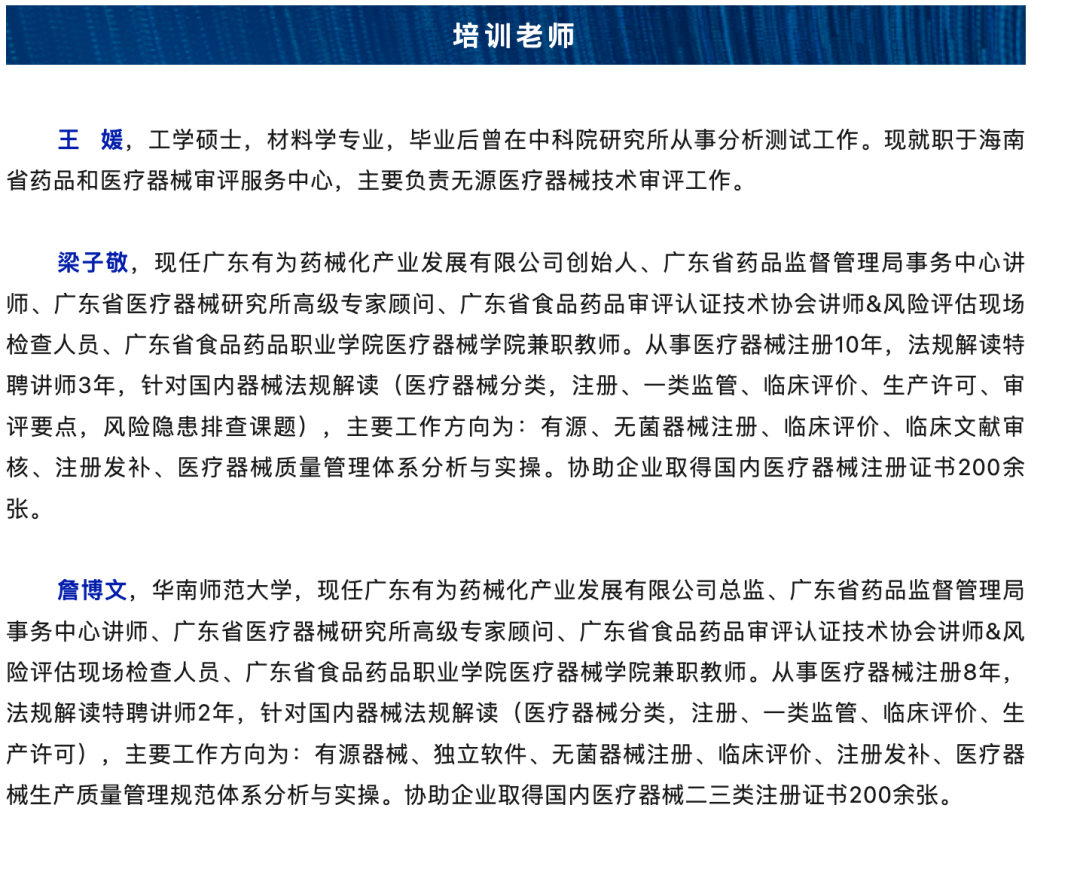 培训老师

王　媛，工学硕士，材料学专业，毕业后曾在中科院研究所从事分析测试工作。现就职于海南省药品和医疗器械审评服务中心，主要负责无源医疗器械技术审评工作。

梁子敬，现任广东有为药械化产业发展有限公司创始人、广东省药品监督管理局事务中心讲师、广东省医疗器械研究所高级专家顾问、广东省食品药品审评认证技术协会讲师&风险评估现场检查人员、广东省食品药品职业学院医疗器械学院兼职教师。从事医疗器械注册10年，法规解读特聘讲师3年，针对国内器械法规解读（医疗器械分类，注册、一类监管、临床评价、生产许可、审评要点，风险隐患排查课题），主要工作方向为：有源、无菌器械注册、临床评价、临床文献审核、注册发补、医疗器械质量管理体系分析与实操。协助企业取得国内医疗器械注册证书200余张。

詹博文，华南师范大学，现任广东有为药械化产业发展有限公司总监、广东省药品监督管理局事务中心讲师、广东省医疗器械研究所高级专家顾问、广东省食品药品审评认证技术协会讲师&风险评估现场检查人员、广东省食品药品职业学院医疗器械学院兼职教师。从事医疗器械注册8年，法规解读特聘讲师2年，针对国内器械法规解读（医疗器械分类，注册、一类监管、临床评价、生产许可），主要工作方向为：有源器械、独立软件、无菌器械注册、临床评价、注册发补、医疗器械生产质量管理规范体系分析与实操。协助企业取得国内医疗器械二三类注册证书200余张。